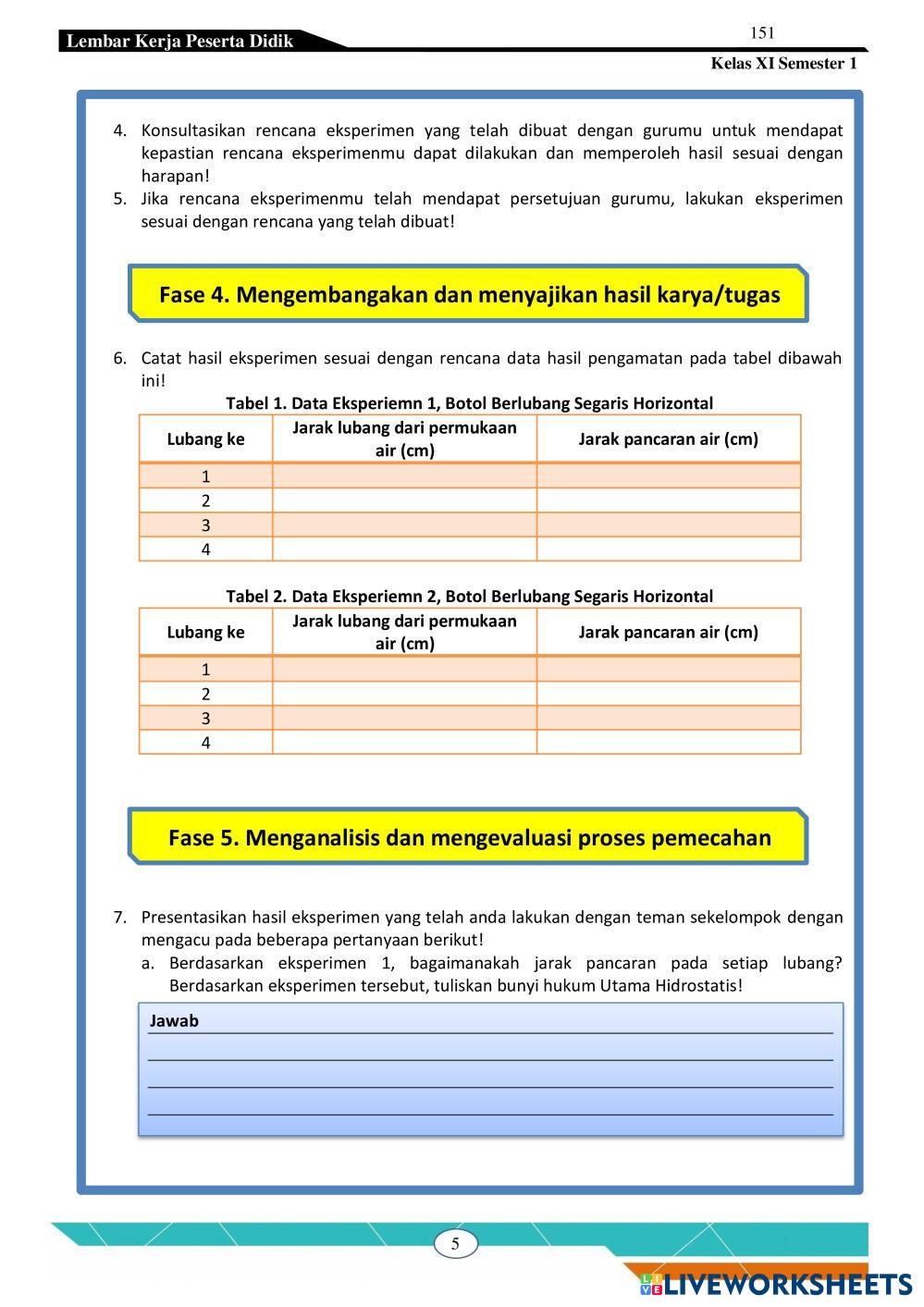 Lembar Kerja Peserta Didik

151

Kelas XI Semester 1

4. Konsultasikan rencana eksperimen yang telah dibuat dengan gurumu untuk mendapat kepastian rencana eksperimenmu dapat dilakukan dan memperoleh hasil sesuai dengan harapan!
5. Jika rencana eksperimenmu telah mendapat persetujuan gurumu, lakukan eksperimen sesuai dengan rencana yang telah dibuat!

Fase 4. Mengembangakan dan menyajikan hasil karya/tugas

6. Catat hasil eksperimen sesuai dengan rencana data hasil pengamatan pada tabel dibawah ini!

Tabel 1. Data Eksperiemn 1, Botol Berlubang Segaris Horizontal

| Lubang ke | Jarak lubang dari permukaan air (cm) | Jarak pancaran air (cm) |
|---|---|---|
| 1 | | |
| 2 | | |
| 3 | | |
| 4 | | |

Tabel 2. Data Eksperiemn 2, Botol Berlubang Segaris Horizontal

| Lubang ke | Jarak lubang dari permukaan air (cm) | Jarak pancaran air (cm) |
|---|---|---|
| 1 | | |
| 2 | | |
| 3 | | |
| 4 | | |

Fase 5. Menganalisis dan mengevaluasi proses pemecahan

7. Presentasikan hasil eksperimen yang telah anda lakukan dengan teman sekelompok dengan mengacu pada beberapa pertanyaan berikut!
a. Berdasarkan eksperimen 1, bagaimanakah jarak pancaran pada setiap lubang? Berdasarkan eksperimen tersebut, tuliskan bunyi hukum Utama Hidrostatis!

Jawab

5

LIVEWORKSHEETS